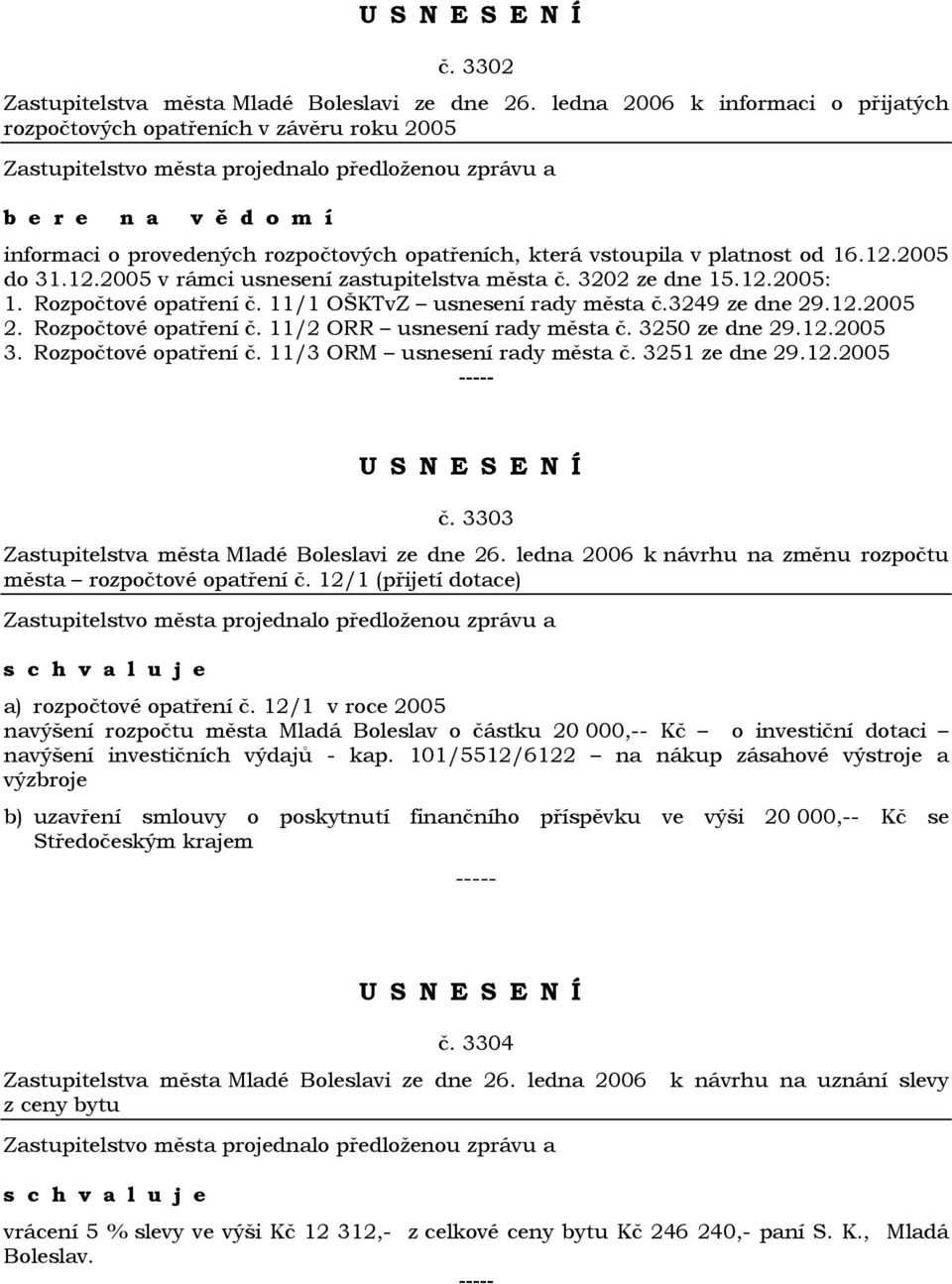 U S N E S E N Í

č. 3302

Zastupitelstva města Mladé Boleslavi ze dne 26. ledna 2006 k informaci o přijatých rozpočtových opatřeních v závěru roku 2005

Zastupitelstvo města projednalo předloženou zprávu a

b e r e n a v ě d o m í

informaci o provedených rozpočtových opatřeních, která vstoupila v platnost od 16.12.2005 do 31.12.2005 v rámci usnesení zastupitelstva města č. 3202 ze dne 15.12.2005:
1. Rozpočtové opatření č. 11/1 OŠKTvZ – usnesení rady města č.3249 ze dne 29.12.2005
2. Rozpočtové opatření č. 11/2 ORR – usnesení rady města č. 3250 ze dne 29.12.2005
3. Rozpočtové opatření č. 11/3 ORM – usnesení rady města č. 3251 ze dne 29.12.2005

-----

U S N E S E N Í

č. 3303

Zastupitelstva města Mladé Boleslavi ze dne 26. ledna 2006 k návrhu na změnu rozpočtu města – rozpočtové opatření č. 12/1 (přijetí dotace)

Zastupitelstvo města projednalo předloženou zprávu a

s c h v a l u j e

a) rozpočtové opatření č. 12/1 v roce 2005
navýšení rozpočtu města Mladá Boleslav o částku 20 000,-- Kč – o investiční dotaci – navýšení investičních výdajů - kap. 101/5512/6122 – na nákup zásahové výstroje a výzbroje

b) uzavření smlouvy o poskytnutí finančního příspěvku ve výši 20 000,-- Kč se Středočeským krajem

-----

U S N E S E N Í

č. 3304

Zastupitelstva města Mladé Boleslavi ze dne 26. ledna 2006 k návrhu na uznání slevy z ceny bytu

Zastupitelstvo města projednalo předloženou zprávu a

s c h v a l u j e

vrácení 5 % slevy ve výši Kč 12 312,- z celkové ceny bytu Kč 246 240,- paní S. K., Mladá Boleslav.

-----